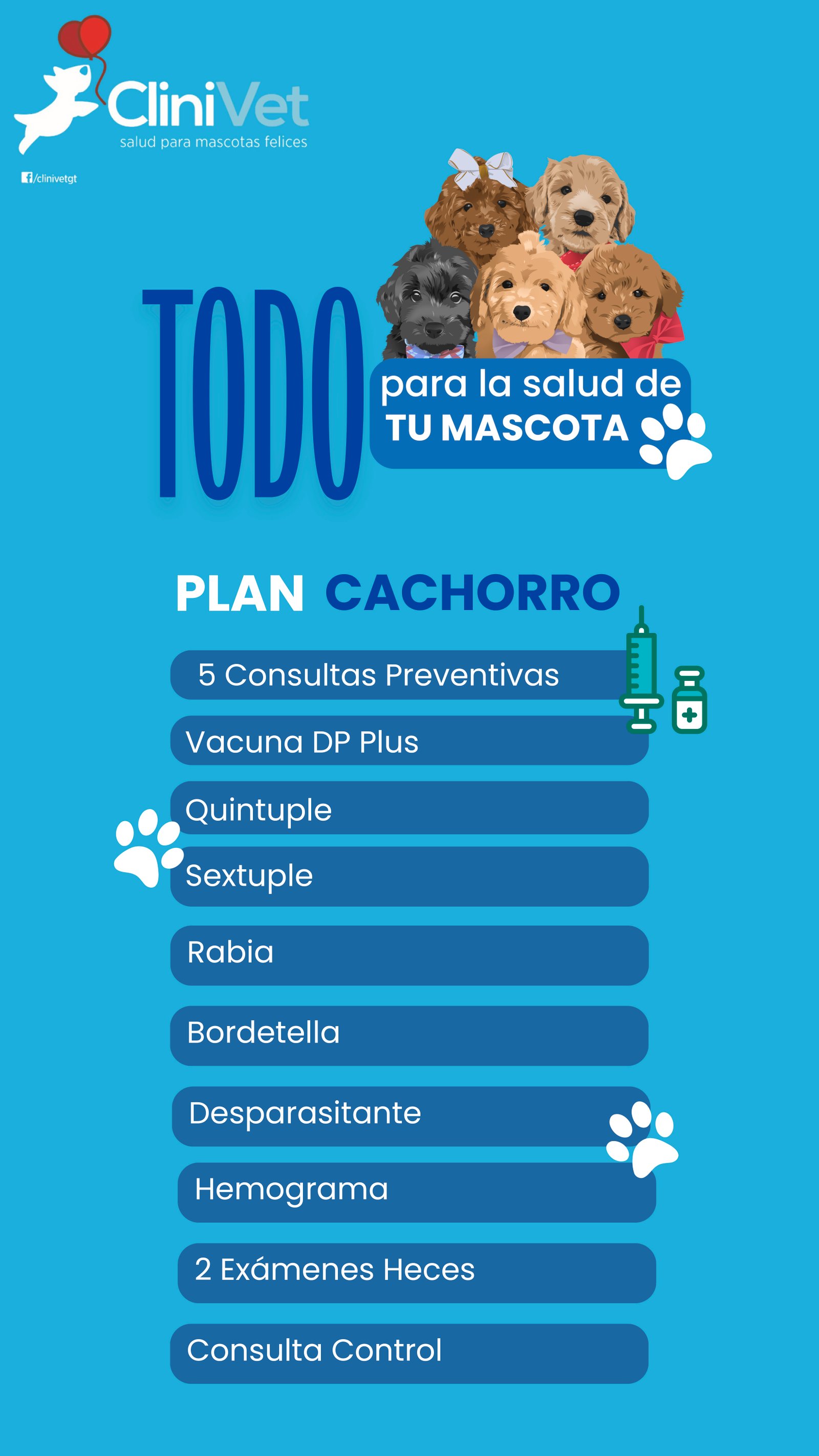 CliniVet
salud para mascotas felices

/clinivetgt

TODO

para la salud de
TU MASCOTA

PLAN CACHORRO

5 Consultas Preventivas

Vacuna DP Plus

Quintuple

Sextuple

Rabia

Bordetella

Desparasitante

Hemograma

2 Exámenes Heces

Consulta Control